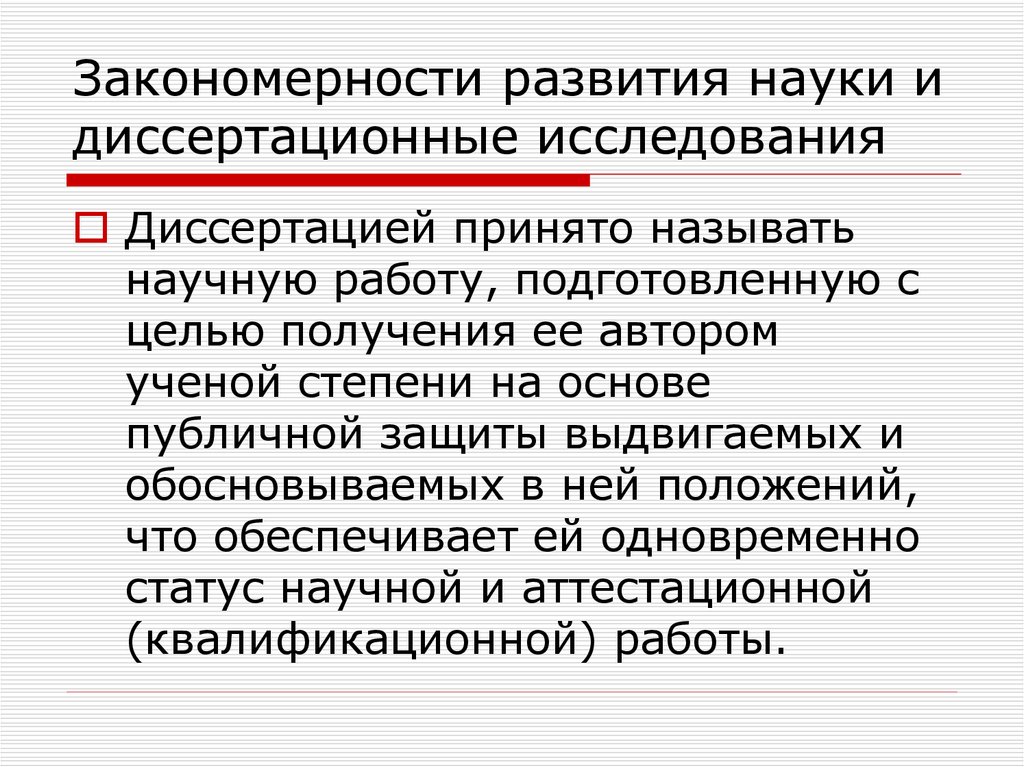 Закономерности развития науки и диссертационные исследования

Диссертацией принято называть научную работу, подготовленную с целью получения ее автором ученой степени на основе публичной защиты выдвигаемых и обосновываемых в ней положений, что обеспечивает ей одновременно статус научной и аттестационной (квалификационной) работы.